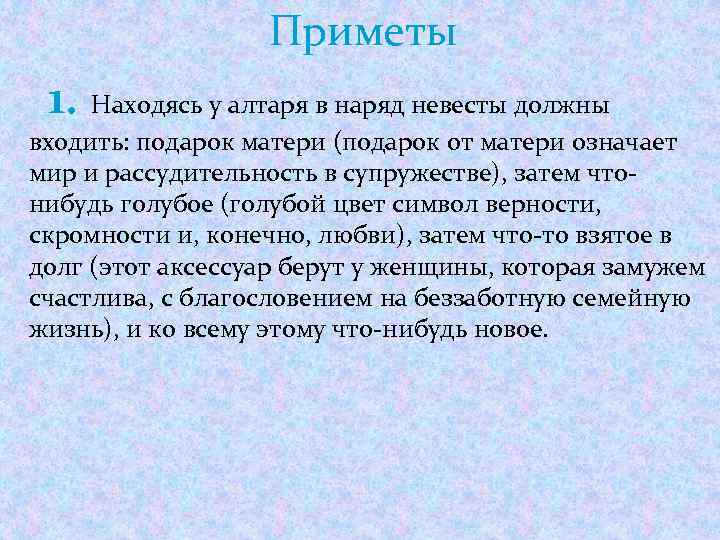 Приметы

1. Находясь у алтаря в наряд невесты должны входить: подарок матери (подарок от матери означает мир и рассудительность в супружестве), затем что-нибудь голубое (голубой цвет символ верности, скромности и, конечно, любви), затем что-то взятое в долг (этот аксессуар берут у женщины, которая замужем счастлива, с благословением на беззаботную семейную жизнь), и ко всему этому что-нибудь новое.